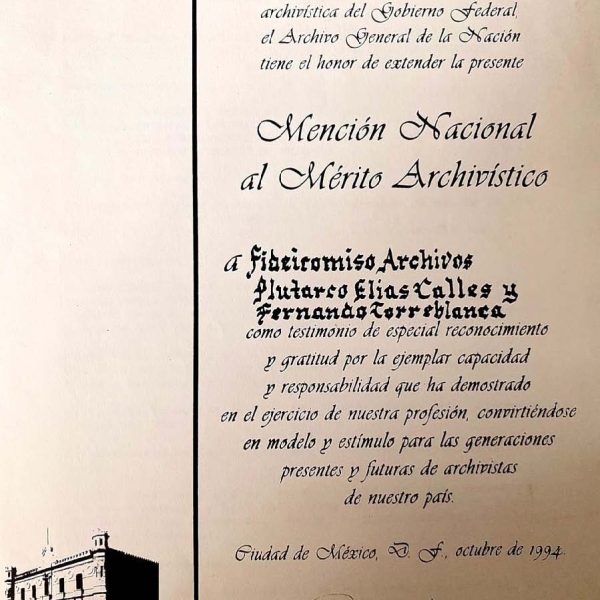 archivística del Gobierno Federal, el Archivo General de la Nación tiene el honor de extender la presente

Mención Nacional al Mérito Archivístico

a Fideicomiso Archivos Plutarco Elías Calles y Fernando Torreblanca como testimonio de especial reconocimiento y gratitud por la ejemplar capacidad y responsabilidad que ha demostrado en el ejercicio de nuestra profesión, convirtiéndose en modelo y estímulo para las generaciones presentes y futuras de archivistas de nuestro país.

Ciudad de México, D. F., octubre de 1994.